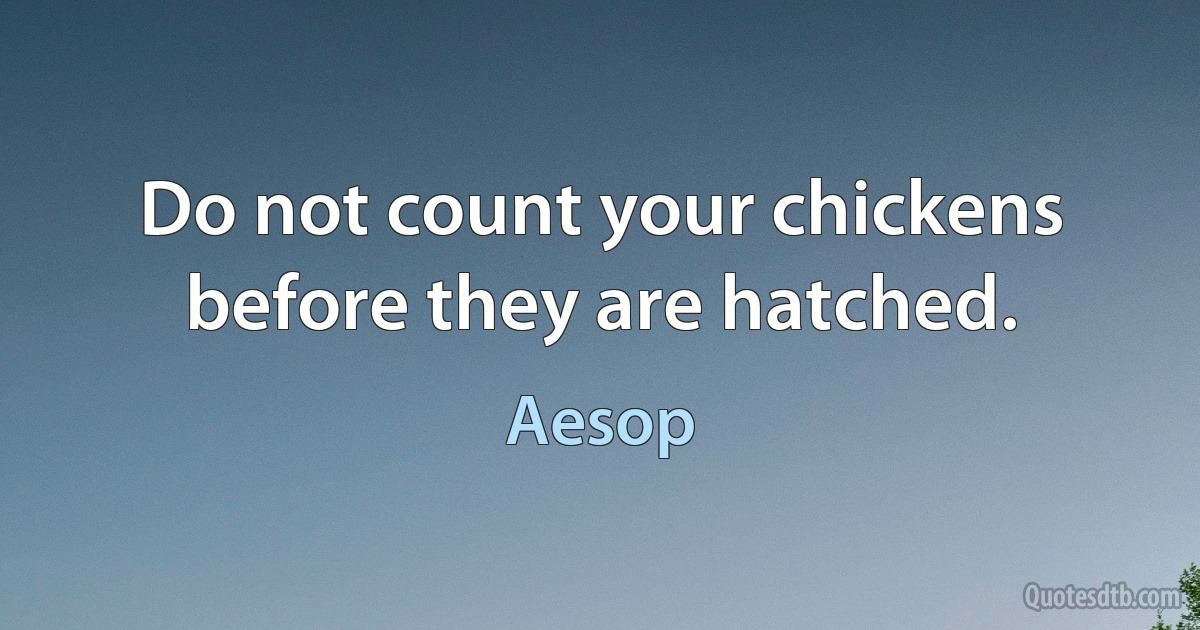 Do not count your chickens before they are hatched.

Aesop

Quotesdtb.com